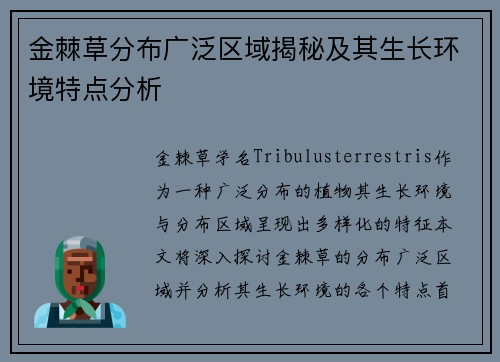 金棘草分布广泛区域揭秘及其生长环境特点分析

金棘草学名Tribulusterrestris作为一种广泛分布的植物其生长环境与分布区域呈现出多样化的特征本文将深入探讨金棘草的分布广泛区域并分析其生长环境的各个特点首